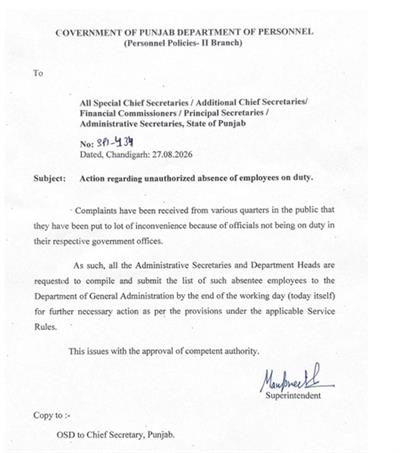 COVERNMENT OF PUNJAB DEPARTMENT OF PERSONNEL
(Personnel Policies- II Branch)

To

All Special Chief Secretaries / Additional Chief Secretaries/ Financial Commissioners / Principal Secretaries / Administrative Secretaries, State of Punjab

No: 811-434
Dated, Chandigarh: 27.08.2026

Subject: Action regarding unauthorized absence of employees on duty.

Complaints have been received from various quarters in the public that they have been put to lot of inconvenience because of officials not being on duty in their respective government offices.

As such, all the Administrative Secretaries and Department Heads are requested to compile and submit the list of such absentee employees to the Department of General Administration by the end of the working day (today itself) for further necessary action as per the provisions under the applicable Service Rules.

This issues with the approval of competent authority.

Manpreet
Superintendent

Copy to :-

OSD to Chief Secretary, Punjab.